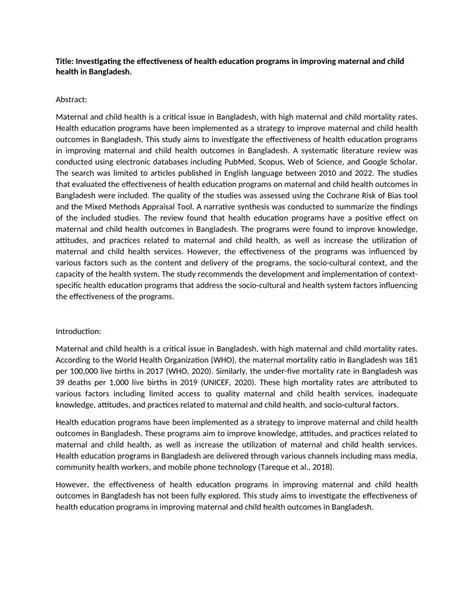 Title: Investigating the effectiveness of health education programs in improving maternal and child health in Bangladesh.

Abstract:

Maternal and child health is a critical issue in Bangladesh, with high maternal and child mortality rates. Health education programs have been implemented as a strategy to improve maternal and child health outcomes in Bangladesh. This study aims to investigate the effectiveness of health education programs in improving maternal and child health outcomes in Bangladesh. A systematic literature review was conducted using electronic databases including PubMed, Scopus, Web of Science, and Google Scholar. The search was limited to articles published in English language between 2010 and 2022. The studies that evaluated the effectiveness of health education programs on maternal and child health outcomes in Bangladesh were included. The quality of the studies was assessed using the Cochrane Risk of Bias tool and the Mixed Methods Appraisal Tool. A narrative synthesis was conducted to summarize the findings of the included studies. The review found that health education programs have a positive effect on maternal and child health outcomes in Bangladesh. The programs were found to improve knowledge, attitudes, and practices related to maternal and child health, as well as increase the utilization of maternal and child health services. However, the effectiveness of the programs was influenced by various factors such as the content and delivery of the programs, the socio-cultural context, and the capacity of the health system. The study recommends the development and implementation of context-specific health education programs that address the socio-cultural and health system factors influencing the effectiveness of the programs.

Introduction:

Maternal and child health is a critical issue in Bangladesh, with high maternal and child mortality rates. According to the World Health Organization (WHO), the maternal mortality ratio in Bangladesh was 181 per 100,000 live births in 2017 (WHO, 2020). Similarly, the under-five mortality rate in Bangladesh was 39 deaths per 1,000 live births in 2019 (UNICEF, 2020). These high mortality rates are attributed to various factors including limited access to quality maternal and child health services, inadequate knowledge, attitudes, and practices related to maternal and child health, and socio-cultural factors.

Health education programs have been implemented as a strategy to improve maternal and child health outcomes in Bangladesh. These programs aim to improve knowledge, attitudes, and practices related to maternal and child health, as well as increase the utilization of maternal and child health services. Health education programs in Bangladesh are delivered through various channels including mass media, community health workers, and mobile phone technology (Tareque et al., 2018).

However, the effectiveness of health education programs in improving maternal and child health outcomes in Bangladesh has not been fully explored. This study aims to investigate the effectiveness of health education programs in improving maternal and child health outcomes in Bangladesh.